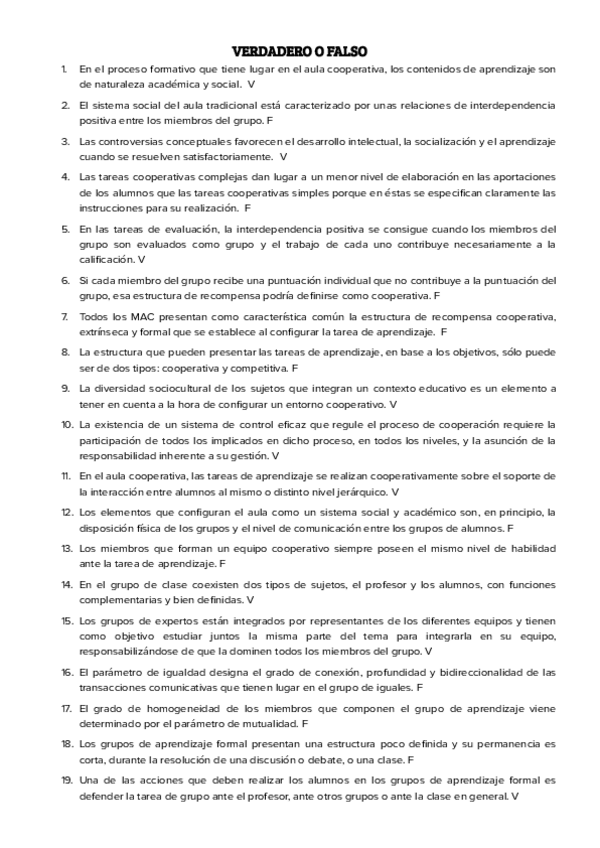 VERDADERO O FALSO

1. En el proceso formativo que tiene lugar en el aula cooperativa, los contenidos de aprendizaje son de naturaleza académica y social. V

2. El sistema social del aula tradicional está caracterizado por unas relaciones de interdependencia positiva entre los miembros del grupo. F

3. Las controversias conceptuales favorecen el desarrollo intelectual, la socialización y el aprendizaje cuando se resuelven satisfactoriamente. V

4. Las tareas cooperativas complejas dan lugar a un menor nivel de elaboración en las aportaciones de los alumnos que las tareas cooperativas simples porque en éstas se especifican claramente las instrucciones para su realización. F

5. En las tareas de evaluación, la interdependencia positiva se consigue cuando los miembros del grupo son evaluados como grupo y el trabajo de cada uno contribuye necesariamente a la calificación. V

6. Si cada miembro del grupo recibe una puntuación individual que no contribuye a la puntuación del grupo, esa estructura de recompensa podría definirse como cooperativa. F

7. Todos los MAC presentan como característica común la estructura de recompensa cooperativa, extrínseca y formal que se establece al configurar la tarea de aprendizaje. F

8. La estructura que pueden presentar las tareas de aprendizaje, en base a los objetivos, sólo puede ser de dos tipos: cooperativa y competitiva. F

9. La diversidad sociocultural de los sujetos que integran un contexto educativo es un elemento a tener en cuenta a la hora de configurar un entorno cooperativo. V

10. La existencia de un sistema de control eficaz que regule el proceso de cooperación requiere la participación de todos los implicados en dicho proceso, en todos los niveles, y la asunción de la responsabilidad inherente a su gestión. V

11. En el aula cooperativa, las tareas de aprendizaje se realizan cooperativamente sobre el soporte de la interacción entre alumnos al mismo o distinto nivel jerárquico. V

12. Los elementos que configuran el aula como un sistema social y académico son, en principio, la disposición física de los grupos y el nivel de comunicación entre los grupos de alumnos. F

13. Los miembros que forman un equipo cooperativo siempre poseen el mismo nivel de habilidad ante la tarea de aprendizaje. F

14. En el grupo de clase coexisten dos tipos de sujetos, el profesor y los alumnos, con funciones complementarias y bien definidas. V

15. Los grupos de expertos están integrados por representantes de los diferentes equipos y tienen como objetivo estudiar juntos la misma parte del tema para integrarla en su equipo, responsabilizándose de que la dominen todos los miembros del grupo. V

16. El parámetro de igualdad designa el grado de conexión, profundidad y bidireccionalidad de las transacciones comunicativas que tienen lugar en el grupo de iguales. F

17. El grado de homogeneidad de los miembros que componen el grupo de aprendizaje viene determinado por el parámetro de mutualidad. F

18. Los grupos de aprendizaje formal presentan una estructura poco definida y su permanencia es corta, durante la resolución de una discusión o debate, o una clase. F

19. Una de las acciones que deben realizar los alumnos en los grupos de aprendizaje formal es defender la tarea de grupo ante el profesor, ante otros grupos o ante la clase en general. V